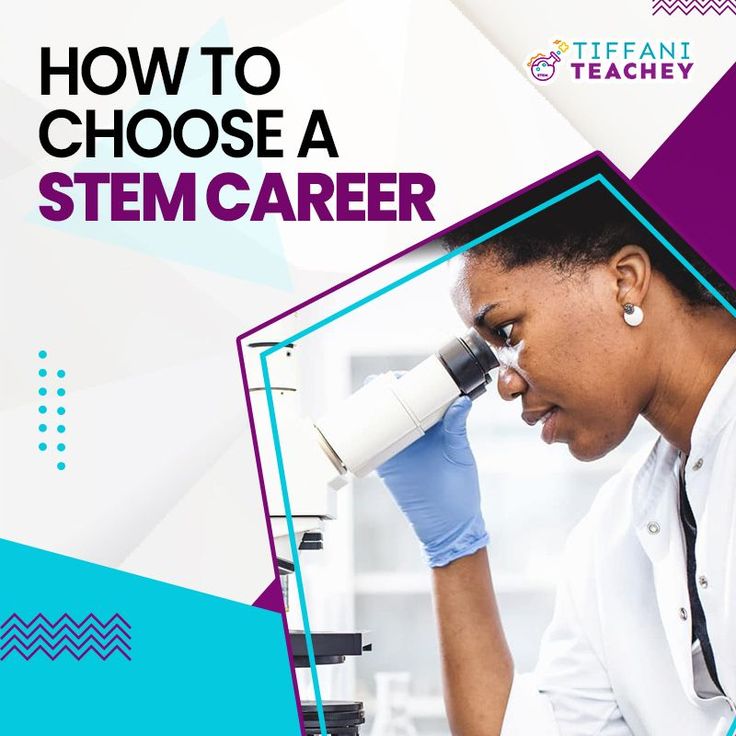 HOW TO CHOOSE A STEM CAREER

STEM
TIFFANI TEACHEY